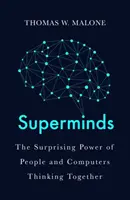 THOMAS W. MALONE

Superminds

The Surprising Power of People and Computers Thinking Together